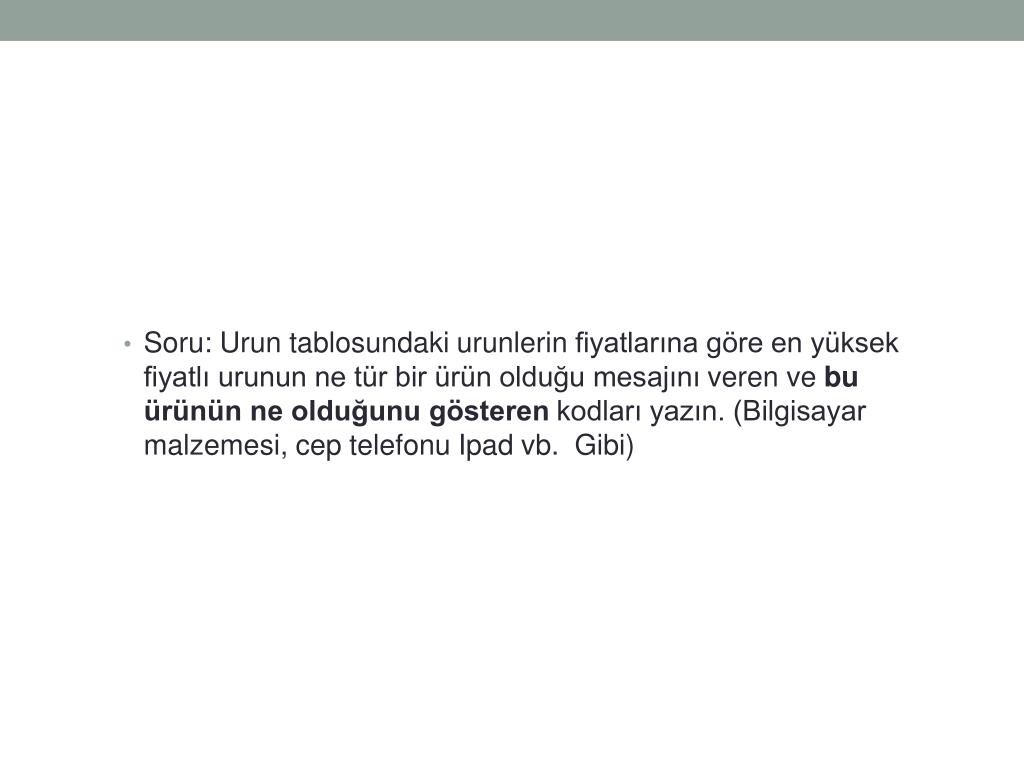 • Soru: Urun tablosundaki urunlerin fiyatlarına göre en yüksek fiyatlı urunun ne tür bir ürün olduğu mesajını veren ve bu ürünün ne olduğunu gösteren kodları yazın. (Bilgisayar malzemesi, cep telefonu Ipad vb. Gibi)